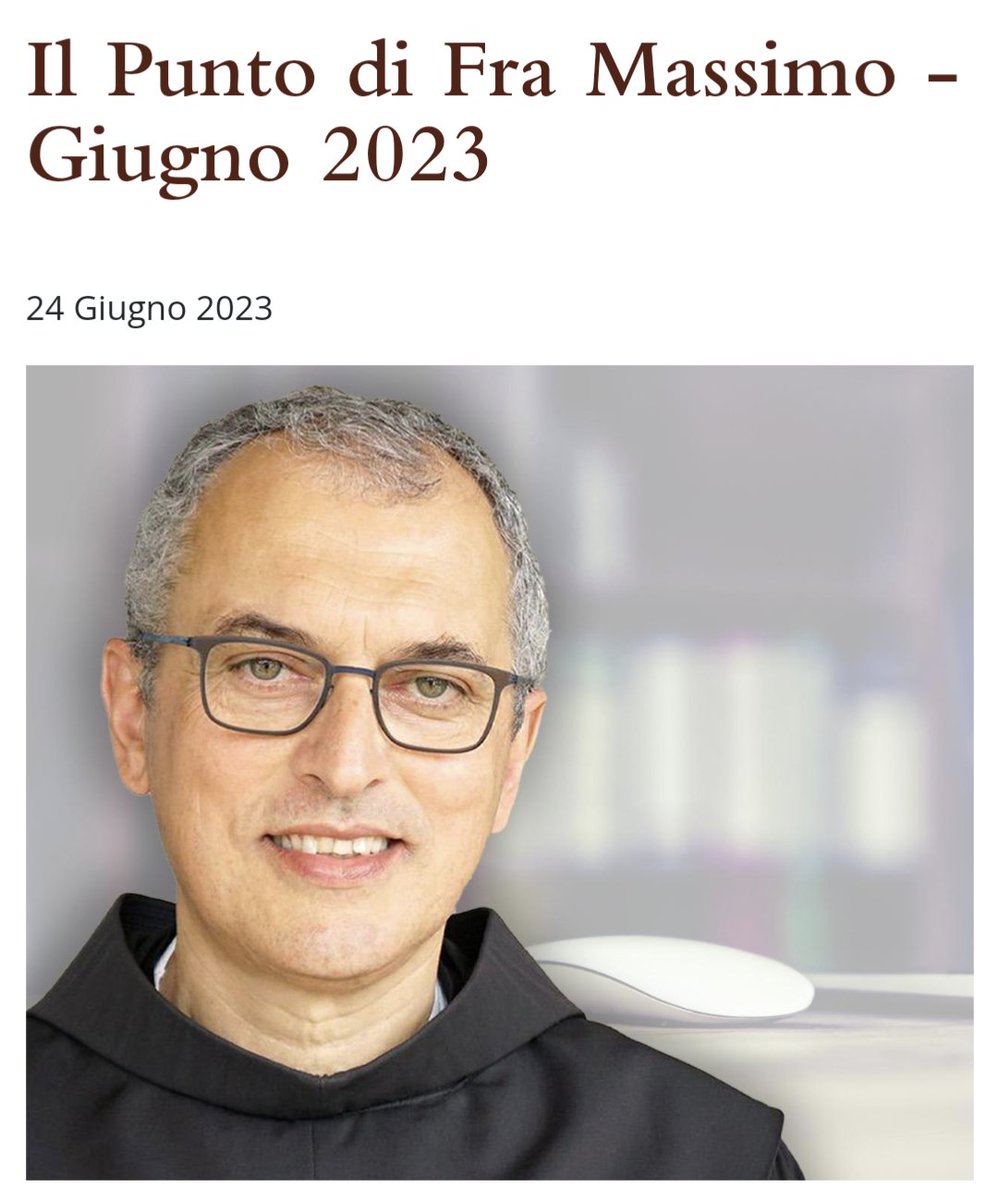 Il Punto di Fra Massimo - Giugno 2023

24 Giugno 2023